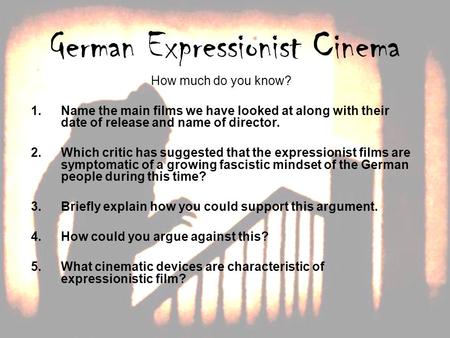 German Expressionist Cinema

How much do you know?

1. Name the main films we have looked at along with their date of release and name of director.

2. Which critic has suggested that the expressionist films are symptomatic of a growing fascistic mindset of the German people during this time?

3. Briefly explain how you could support this argument.

4. How could you argue against this?

5. What cinematic devices are characteristic of expressionistic film?